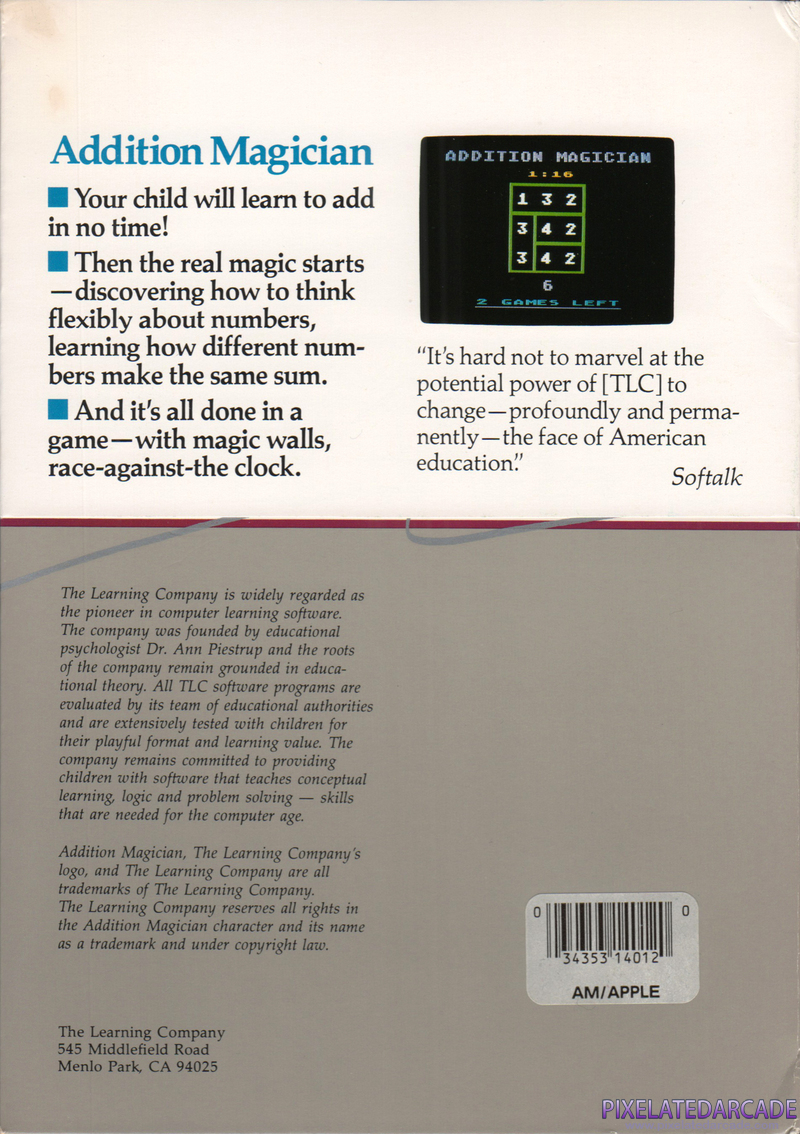 Addition Magician

■ Your child will learn to add in no time!

■ Then the real magic starts—discovering how to think flexibly about numbers, learning how different numbers make the same sum.

■ And it's all done in a game—with magic walls, race-against-the clock.

ADDITION MAGICIAN
1:16

| 1 | 3 | 2 |
|---|---|---|
| 3 | 4 | 2 |
| 3 | 4 | 2 |

6
2 GAMES LEFT

"It's hard not to marvel at the potential power of [TLC] to change—profoundly and permanently—the face of American education."
Softalk

The Learning Company is widely regarded as the pioneer in computer learning software. The company was founded by educational psychologist Dr. Ann Piestrup and the roots of the company remain grounded in educational theory. All TLC software programs are evaluated by its team of educational authorities and are extensively tested with children for their playful format and learning value. The company remains committed to providing children with software that teaches conceptual learning, logic and problem solving — skills that are needed for the computer age.

Addition Magician, The Learning Company's logo, and The Learning Company are all trademarks of The Learning Company. The Learning Company reserves all rights in the Addition Magician character and its name as a trademark and under copyright law.

0 34353 14012 0
AM/APPLE

The Learning Company
545 Middlefield Road
Menlo Park, CA 94025

PIXELATEDARCADE